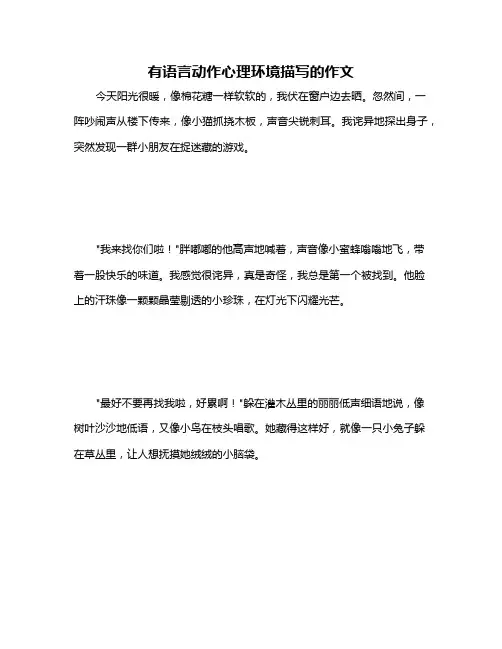 有语言动作心理环境描写的作文

今天阳光很暖，像棉花糖一样软软的，我伏在窗户边去晒。忽然间，一阵吵闹声从楼下传来，像小猫抓挠木板，声音尖锐刺耳。我诧异地探出身子，突然发现一群小朋友在捉迷藏的游戏。

"我来找你们啦！"胖嘟嘟的他高声地喊着，声音像小蜜蜂嗡嗡地飞，带着一股快乐的味道。我感觉很诧异，真是奇怪，我总是第一个被找到。他脸上的汗珠像一颗颗晶莹剔透的小珍珠，在灯光下闪耀光芒。

"最好不要再找我啦，好累啊！"躲在灌木丛里的丽丽低声细语地说，像树叶沙沙地低语，又像小鸟在枝头唱歌。她藏得这样好，就像一只小兔子躲在草丛里，让人想抚摸她绒绒的小脑袋。